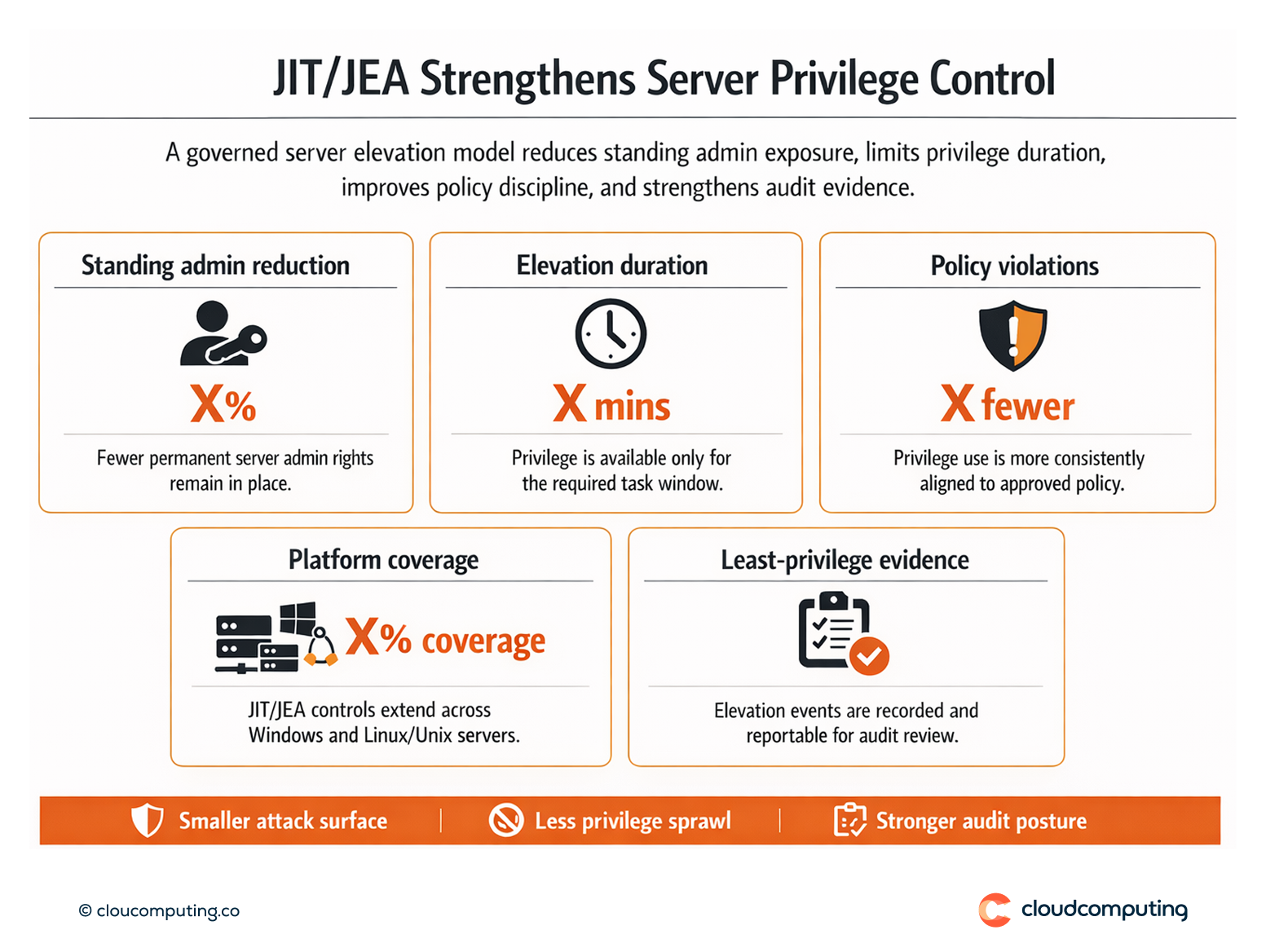 JIT/JEA Strengthens Server Privilege Control

A governed server elevation model reduces standing admin exposure, limits privilege duration, improves policy discipline, and strengthens audit evidence.

Standing admin reduction

X%

Fewer permanent server admin rights remain in place.

Elevation duration

X mins

Privilege is available only for the required task window.

Policy violations

X fewer

Privilege use is more consistently aligned to approved policy.

Platform coverage

X% coverage

JIT/JEA controls extend across Windows and Linux/Unix servers.

Least-privilege evidence

Elevation events are recorded and reportable for audit review.

Smaller attack surface | Less privilege sprawl | Stronger audit posture

© cloucomputing.co

cloudcomputing